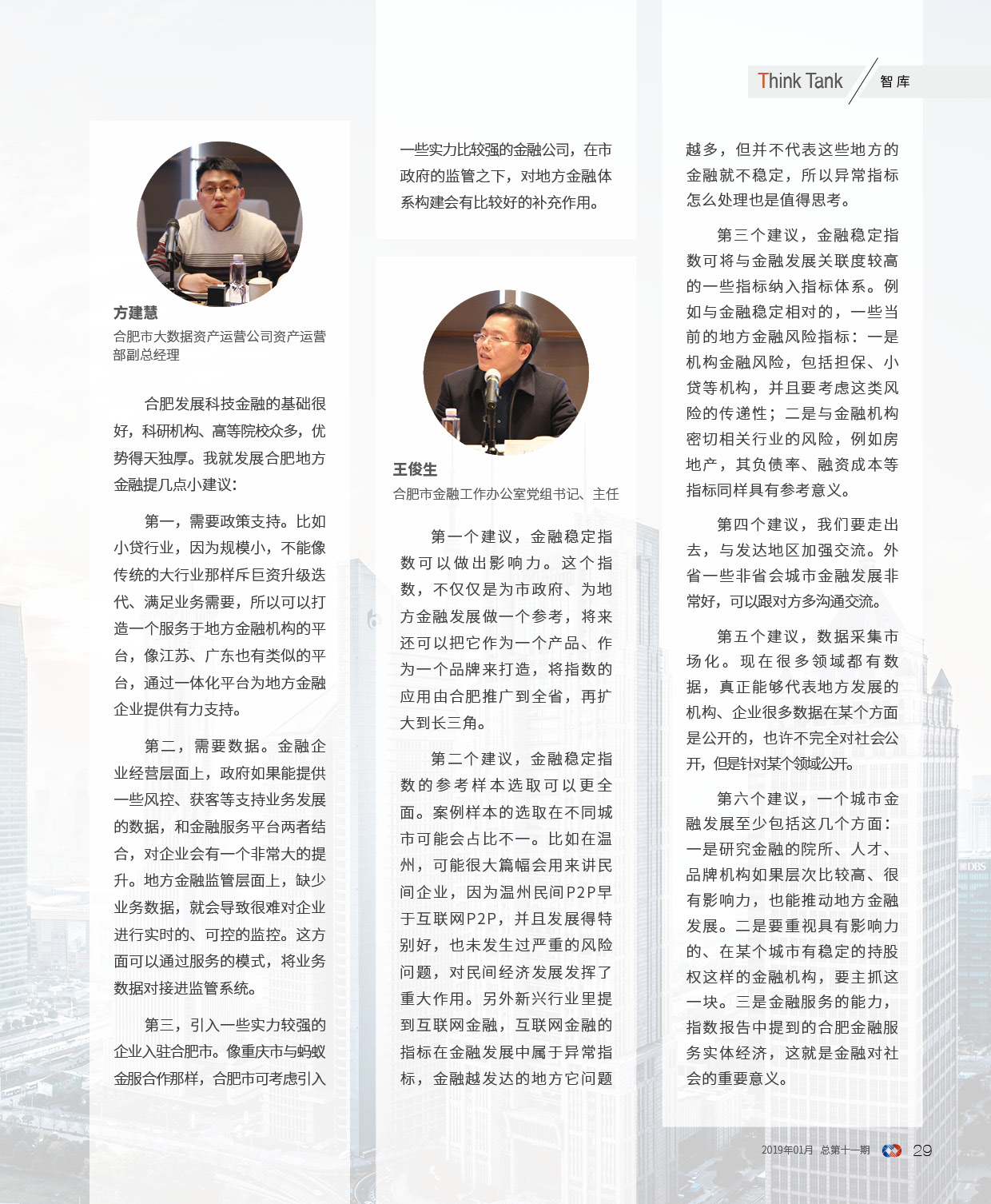 Think Tank 智库

方建慧
合肥市大数据资产运营公司资产运营部副总经理

合肥发展科技金融的基础很好，科研机构、高等院校众多，优势得天独厚。我就发展合肥地方金融提几点小建议：

第一，需要政策支持。比如小贷行业，因为规模小，不能像传统的大行业那样斥巨资升级迭代、满足业务需要，所以可以打造一个服务于地方金融机构的平台，像江苏、广东也有类似的平台，通过一体化平台为地方金融企业提供有力支持。

第二，需要数据。金融企业经营层面上，政府如果能提供一些风控、获客等支持业务发展的数据，和金融服务平台两者结合，对企业会有一个非常大的提升。地方金融监管层面上，缺少业务数据，就会导致很难对企业进行实时的、可控的监控。这方面可以通过服务的模式，将业务数据对接进监管系统。

第三，引入一些实力较强的企业入驻合肥市。像重庆市与蚂蚁金服合作那样，合肥市可考虑引入一些实力比较强的金融公司，在市政府的监管之下，对地方金融体系构建会有比较好的补充作用。

王俊生
合肥市金融工作办公室党组书记、主任

第一个建议，金融稳定指数可以做出影响力。这个指数，不仅仅是为市政府、为地方金融发展做一个参考，将来还可以把它作为一个产品、作为一个品牌来打造，将指数的应用由合肥推广到全省，再扩大到长三角。

第二个建议，金融稳定指数的参考样本选取可以更全面。案例样本的选取在不同城市可能会占比不一。比如在温州，可能很大篇幅会用来讲民间企业，因为温州民间P2P早于互联网P2P，并且发展得特别好，也未发生过严重的风险问题，对民间经济发展发挥了重大作用。另外新兴行业里提到互联网金融，互联网金融的指标在金融发展中属于异常指标，金融越发达的地方它问题越多，但并不代表这些地方的金融就不稳定，所以异常指标怎么处理也是值得思考。

第三个建议，金融稳定指数可将与金融发展关联度较高的一些指标纳入指标体系。例如与金融稳定相对的，一些当前的地方金融风险指标：一是机构金融风险，包括担保、小贷等机构，并且要考虑这类风险的传递性；二是与金融机构密切相关行业的风险，例如房地产，其负债率、融资成本等指标同样具有参考意义。

第四个建议，我们要走出去，与发达地区加强交流。外省一些非省会城市金融发展非常好，可以跟对方多沟通交流。

第五个建议，数据采集市场化。现在很多领域都有数据，真正能够代表地方发展的机构、企业很多数据在某个方面是公开的，也许不完全对社会公开，但是针对某个领域公开。

第六个建议，一个城市金融发展至少包括这几个方面：一是研究金融的院所、人才、品牌机构如果层次比较高、很有影响力，也能推动地方金融发展。二是要重视具有影响力的、在某个城市有稳定的持股权这样的金融机构，要主抓这一块。三是金融服务的能力，指数报告中提到的合肥金融服务实体经济，这就是金融对社会的重要意义。

2019年01月 总第十一期 29